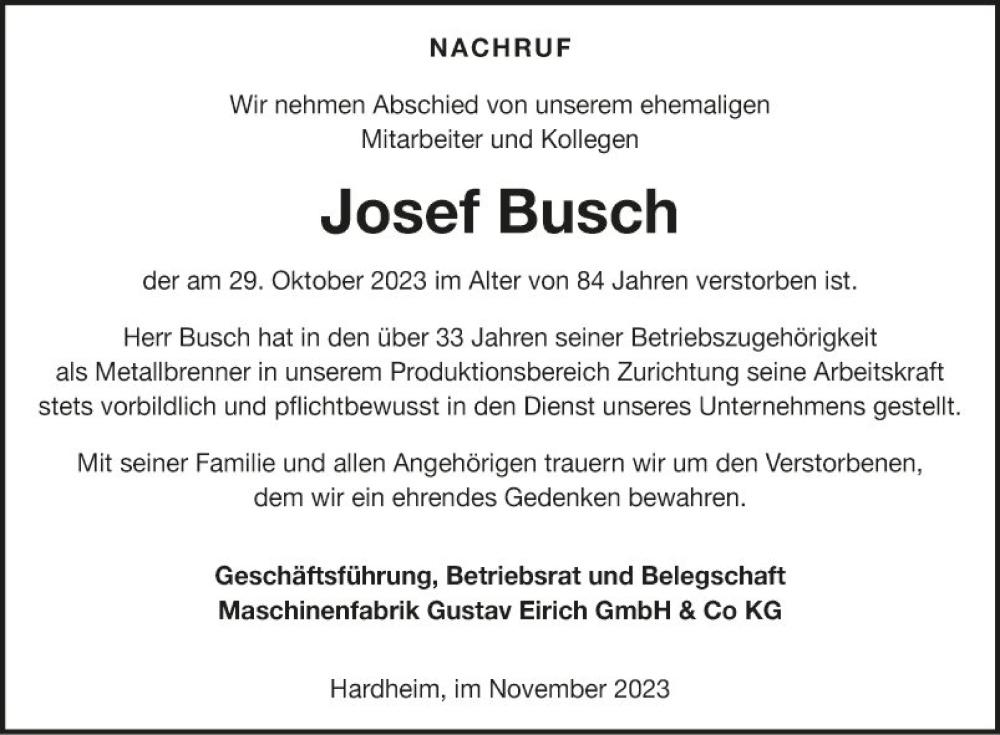 NACHRUF

Wir nehmen Abschied von unserem ehemaligen Mitarbeiter und Kollegen

Josef Busch

der am 29. Oktober 2023 im Alter von 84 Jahren verstorben ist.

Herr Busch hat in den über 33 Jahren seiner Betriebszugehörigkeit als Metallbrenner in unserem Produktionsbereich Zurichtung seine Arbeitskraft stets vorbildlich und pflichtbewusst in den Dienst unseres Unternehmens gestellt.

Mit seiner Familie und allen Angehörigen trauern wir um den Verstorbenen, dem wir ein ehrendes Gedenken bewahren.

Geschäftsführung, Betriebsrat und Belegschaft
Maschinenfabrik Gustav Eirich GmbH & Co KG

Hardheim, im November 2023